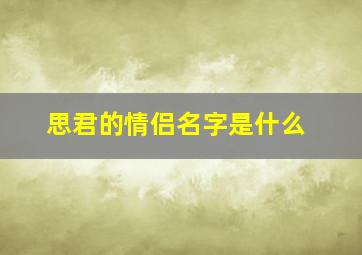 思君的情侣名字是什么